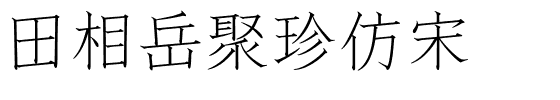 田相岳聚珍仿宋